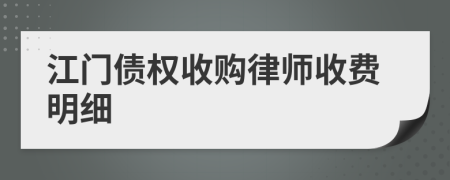 江门债权收购律师收费明细